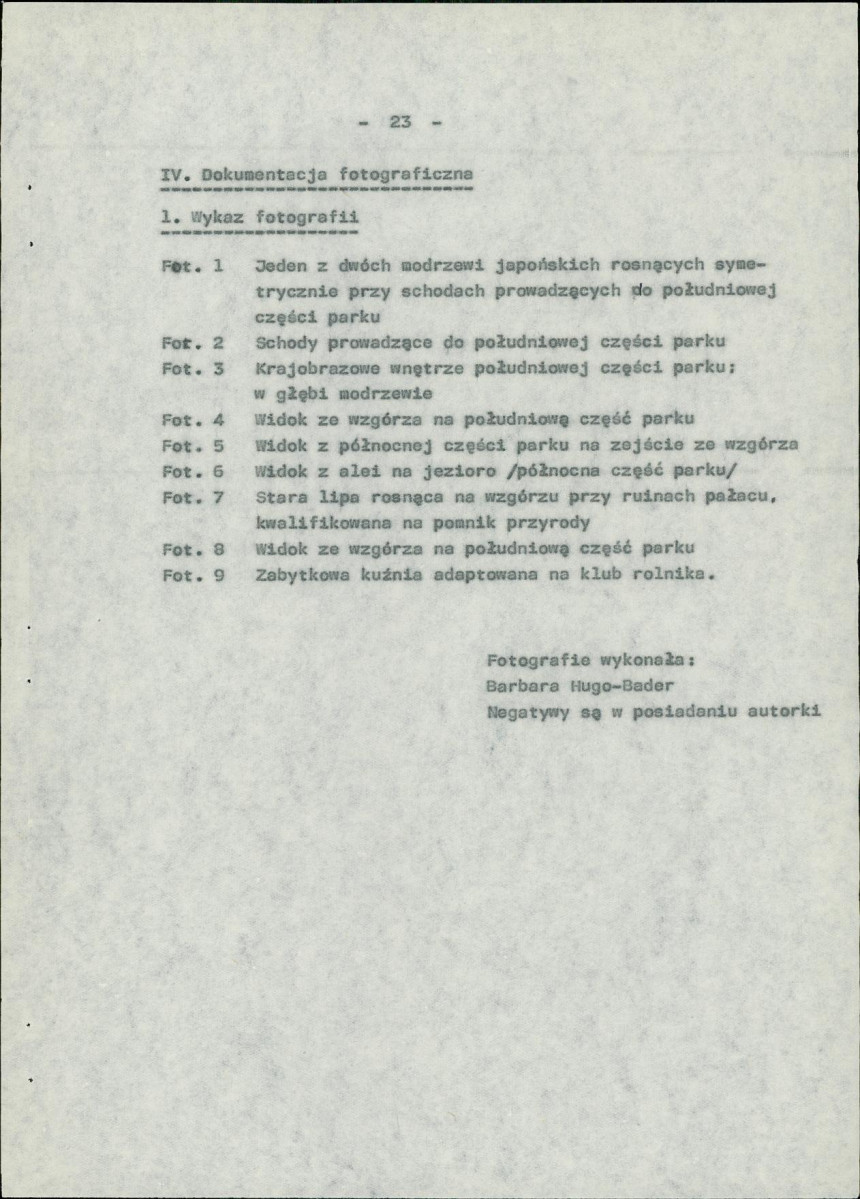 - 23 -

IV. Dokumentacja fotograficzna

1. Wykaz fotografii

Fot. 1 Jeden z dwóch modrzewi japońskich rosnących symetrycznie przy schodach prowadzących do południowej części parku

Fot. 2 Schody prowadzące do południowej części parku

Fot. 3 Krajobrazowe wnętrze południowej części parku; w głębi modrzewie

Fot. 4 Widok ze wzgórza na południową część parku

Fot. 5 Widok z północnej części parku na zejście ze wzgórza

Fot. 6 Widok z alei na jezioro /północna część parku/

Fot. 7 Stara lipa rosnąca na wzgórzu przy ruinach pałacu, kwalifikowana na pomnik przyrody

Fot. 8 Widok ze wzgórza na południową część parku

Fot. 9 Zabytkowa kuźnia adaptowana na klub rolnika.

Fotografie wykonała:
Barbara Hugo-Bader
Negatywy są w posiadaniu autorki